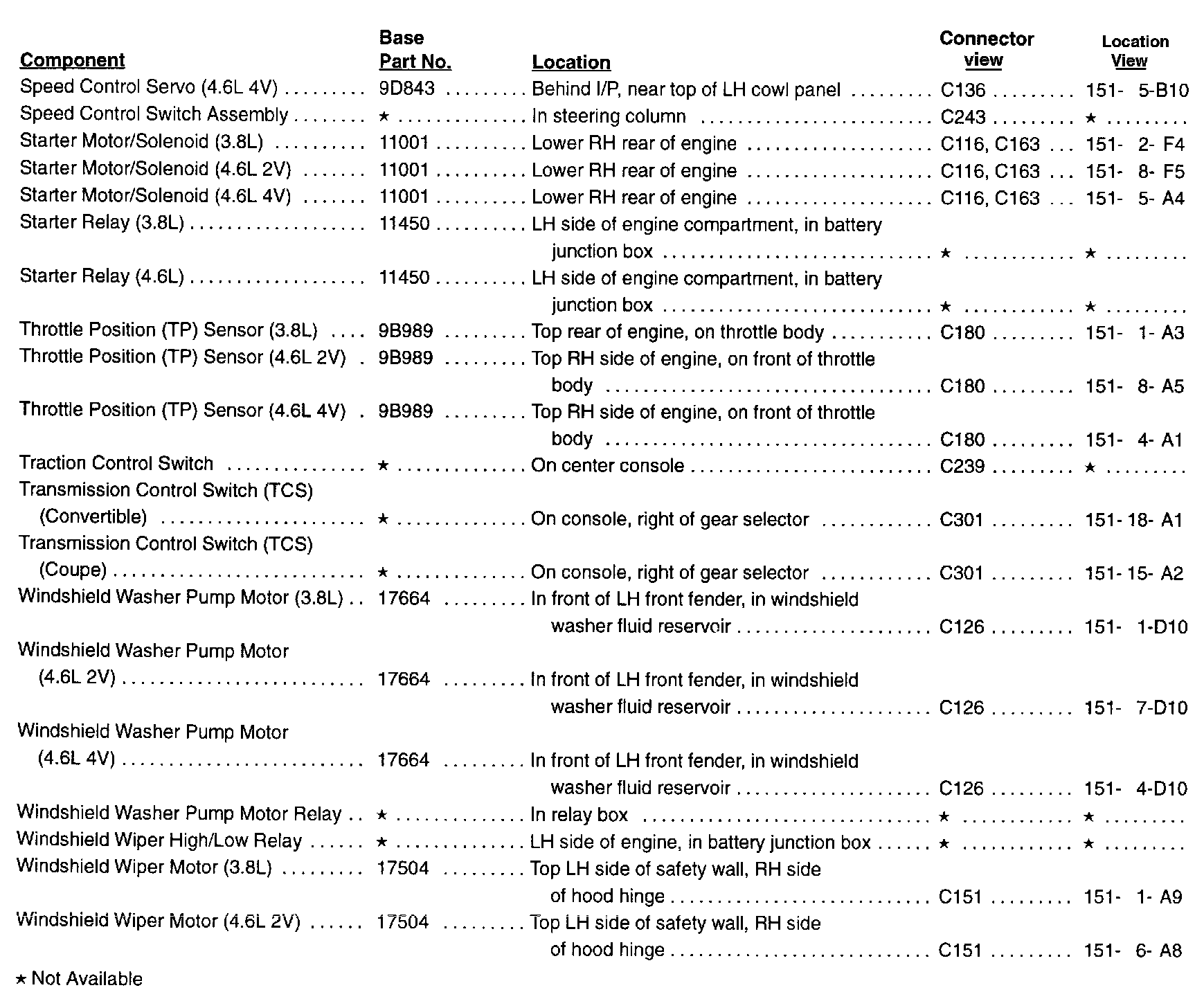 | Component | Base Part No. | Location | Connector view | Location View |
|---|---|---|---|---|
| Speed Control Servo (4.6L 4V) | 9D843 | Behind I/P, near top of LH cowl panel | C136 | 151- 5-B10 |
| Speed Control Switch Assembly | ★ | In steering column | C243 | ★ |
| Starter Motor/Solenoid (3.8L) | 11001 | Lower RH rear of engine | C116, C163 | 151- 2- F4 |
| Starter Motor/Solenoid (4.6L 2V) | 11001 | Lower RH rear of engine | C116, C163 | 151- 8- F5 |
| Starter Motor/Solenoid (4.6L 4V) | 11001 | Lower RH rear of engine | C116, C163 | 151- 5- A4 |
| Starter Relay (3.8L) | 11450 | LH side of engine compartment, in battery junction box | ★ | ★ |
| Starter Relay (4.6L) | 11450 | LH side of engine compartment, in battery junction box | ★ | ★ |
| Throttle Position (TP) Sensor (3.8L) | 9B989 | Top rear of engine, on throttle body | C180 | 151- 1- A3 |
| Throttle Position (TP) Sensor (4.6L 2V) | 9B989 | Top RH side of engine, on front of throttle body | C180 | 151- 8- A5 |
| Throttle Position (TP) Sensor (4.6L 4V) | 9B989 | Top RH side of engine, on front of throttle body | C180 | 151- 4- A1 |
| Traction Control Switch | ★ | On center console | C239 | ★ |
| Transmission Control Switch (TCS) (Convertible) | ★ | On console, right of gear selector | C301 | 151- 18- A1 |
| Transmission Control Switch (TCS) (Coupe) | ★ | On console, right of gear selector | C301 | 151- 15- A2 |
| Windshield Washer Pump Motor (3.8L) | 17664 | In front of LH front fender, in windshield washer fluid reservoir | C126 | 151- 1-D10 |
| Windshield Washer Pump Motor (4.6L 2V) | 17664 | In front of LH front fender, in windshield washer fluid reservoir | C126 | 151- 7-D10 |
| Windshield Washer Pump Motor (4.6L 4V) | 17664 | In front of LH front fender, in windshield washer fluid reservoir | C126 | 151- 4-D10 |
| Windshield Washer Pump Motor Relay | ★ | In relay box | ★ | ★ |
| Windshield Wiper High/Low Relay | ★ | LH side of engine, in battery junction box | ★ | ★ |
| Windshield Wiper Motor (3.8L) | 17504 | Top LH side of safety wall, RH side of hood hinge | C151 | 151- 1- A9 |
| Windshield Wiper Motor (4.6L 2V) | 17504 | Top LH side of safety wall, RH side of hood hinge | C151 | 151- 6- A8 |

★ Not Available